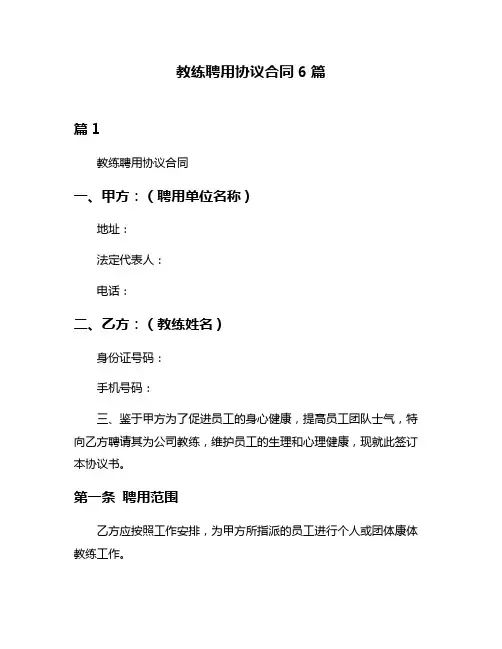 教练聘用协议合同 6 篇

篇 1

教练聘用协议合同

一、甲方：（聘用单位名称）

地址：

法定代表人：

电话：

二、乙方：（教练姓名）

身份证号码：

手机号码：

三、鉴于甲方为了促进员工的身心健康，提高员工团队士气，特向乙方聘请其为公司教练，维护员工的生理和心理健康，现就此签订本协议书。

第一条 聘用范围

乙方应按照工作安排，为甲方所指派的员工进行个人或团体康体教练工作。